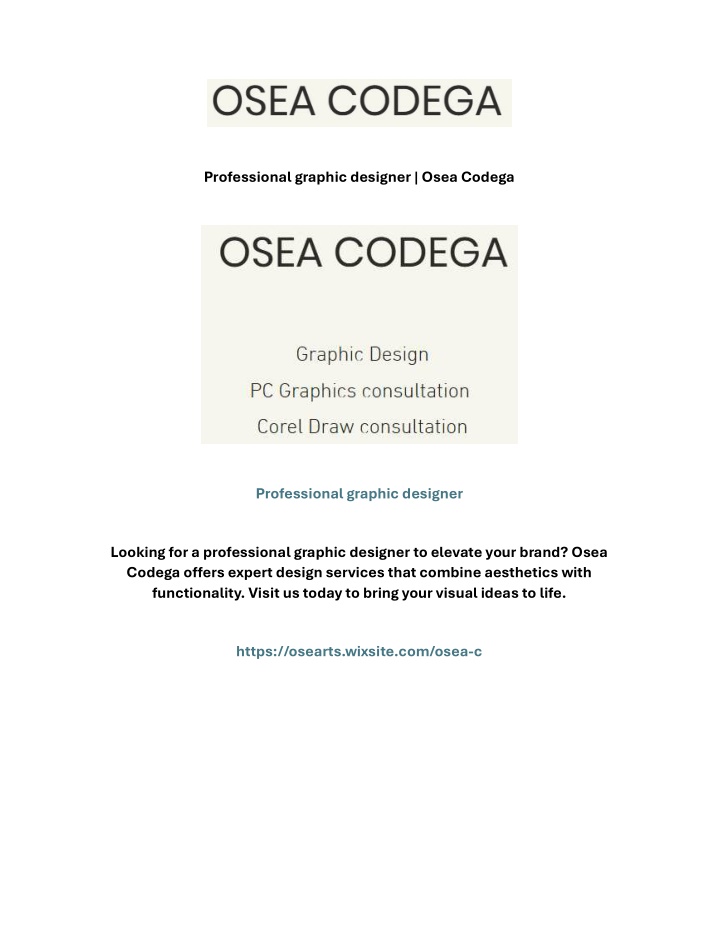 OSEA CODEGA

Professional graphic designer | Osea Codega

OSEA CODEGA

Graphic Design
PC Graphics consultation
Corel Draw consultation

Professional graphic designer

Looking for a professional graphic designer to elevate your brand? Osea Codega offers expert design services that combine aesthetics with functionality. Visit us today to bring your visual ideas to life.

https://osearts.wixsite.com/osea-c